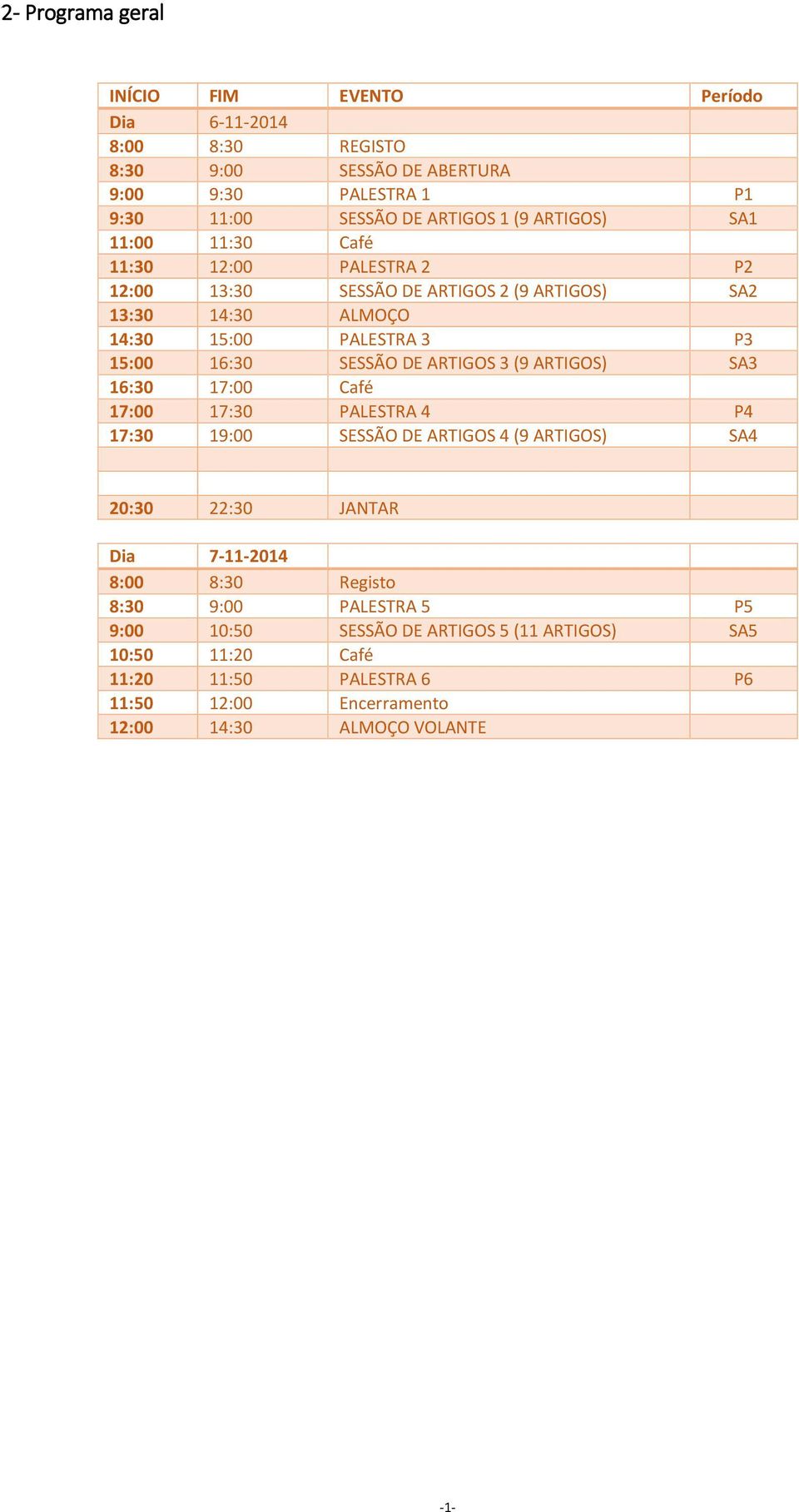 2- Programa geral

| INÍCIO | FIM | EVENTO | Período |
|---|---|---|---|
| Dia | 6-11-2014 | | |
| 8:00 | 8:30 | REGISTO | |
| 8:30 | 9:00 | SESSÃO DE ABERTURA | |
| 9:00 | 9:30 | PALESTRA 1 | P1 |
| 9:30 | 11:00 | SESSÃO DE ARTIGOS 1 (9 ARTIGOS) | SA1 |
| 11:00 | 11:30 | Café | |
| 11:30 | 12:00 | PALESTRA 2 | P2 |
| 12:00 | 13:30 | SESSÃO DE ARTIGOS 2 (9 ARTIGOS) | SA2 |
| 13:30 | 14:30 | ALMOÇO | |
| 14:30 | 15:00 | PALESTRA 3 | P3 |
| 15:00 | 16:30 | SESSÃO DE ARTIGOS 3 (9 ARTIGOS) | SA3 |
| 16:30 | 17:00 | Café | |
| 17:00 | 17:30 | PALESTRA 4 | P4 |
| 17:30 | 19:00 | SESSÃO DE ARTIGOS 4 (9 ARTIGOS) | SA4 |
| | | | |
| | | | |
| 20:30 | 22:30 | JANTAR | |

| Dia | 7-11-2014 | | |
|---|---|---|---|
| 8:00 | 8:30 | Registo | |
| 8:30 | 9:00 | PALESTRA 5 | P5 |
| 9:00 | 10:50 | SESSÃO DE ARTIGOS 5 (11 ARTIGOS) | SA5 |
| 10:50 | 11:20 | Café | |
| 11:20 | 11:50 | PALESTRA 6 | P6 |
| 11:50 | 12:00 | Encerramento | |
| 12:00 | 14:30 | ALMOÇO VOLANTE | |

-1-